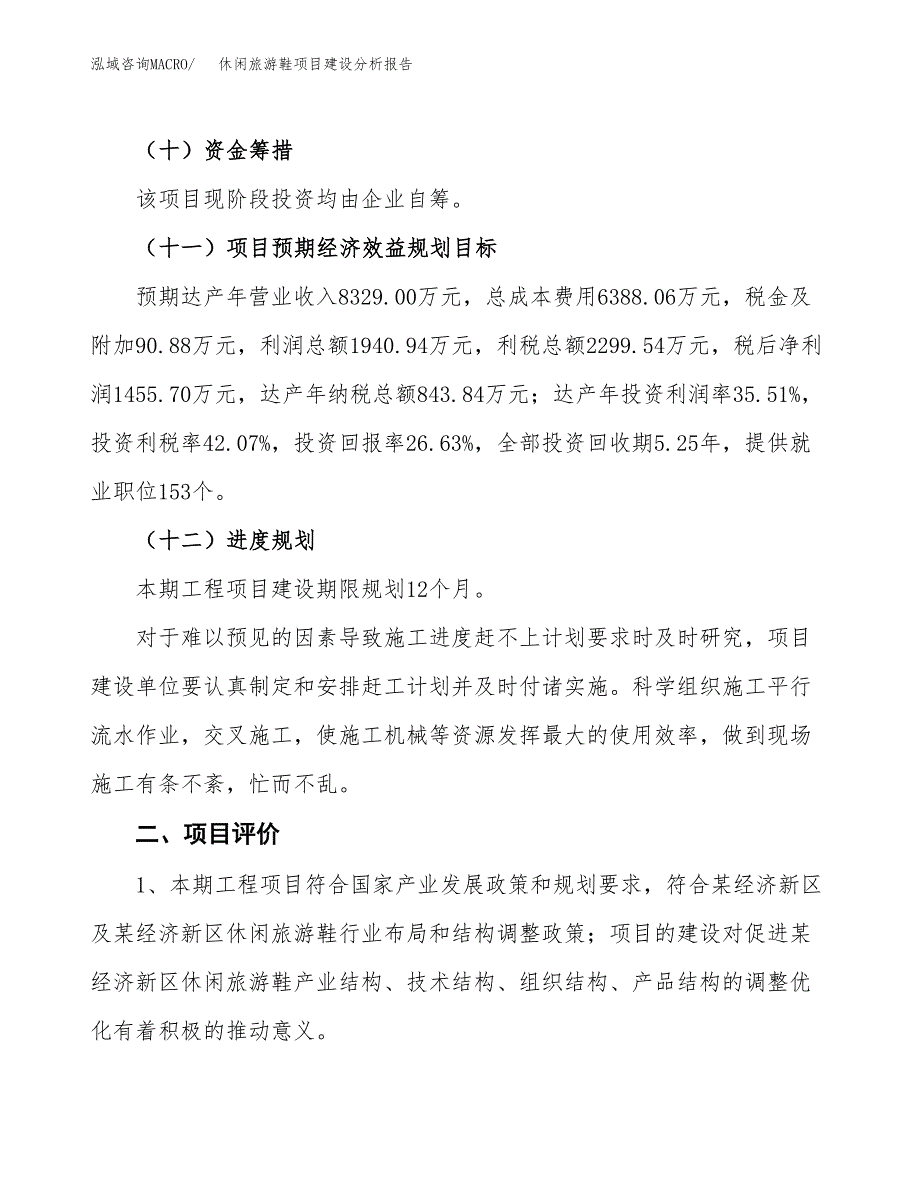 泓域咨询MACRO/　休闲旅游鞋项目建设分析报告

（十）资金筹措

该项目现阶段投资均由企业自筹。

（十一）项目预期经济效益规划目标

预期达产年营业收入8329.00万元，总成本费用6388.06万元，税金及附加90.88万元，利润总额1940.94万元，利税总额2299.54万元，税后净利润1455.70万元，达产年纳税总额843.84万元；达产年投资利润率35.51%，投资利税率42.07%，投资回报率26.63%，全部投资回收期5.25年，提供就业职位153个。

（十二）进度规划

本期工程项目建设期限规划12个月。

对于难以预见的因素导致施工进度赶不上计划要求时及时研究，项目建设单位要认真制定和安排赶工计划并及时付诸实施。科学组织施工平行流水作业，交叉施工，使施工机械等资源发挥最大的使用效率，做到现场施工有条不紊，忙而不乱。

二、项目评价

1、本期工程项目符合国家产业发展政策和规划要求，符合某经济新区及某经济新区休闲旅游鞋行业布局和结构调整政策；项目的建设对促进某经济新区休闲旅游鞋产业结构、技术结构、组织结构、产品结构的调整优化有着积极的推动意义。